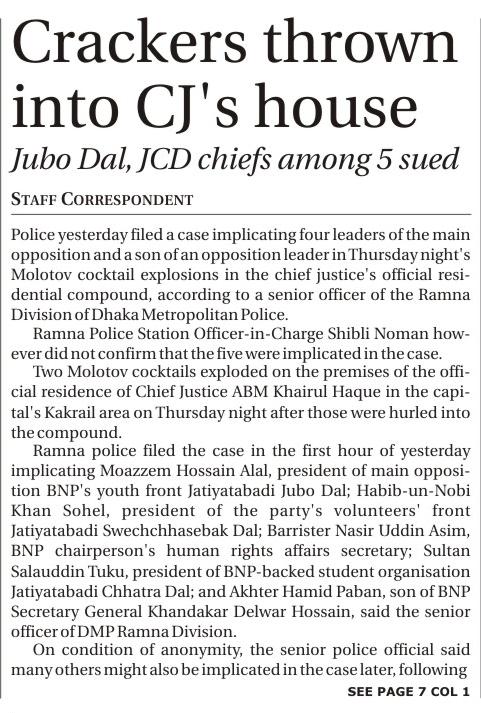 Crackers thrown into CJ's house

Jubo Dal, JCD chiefs among 5 sued

STAFF CORRESPONDENT

Police yesterday filed a case implicating four leaders of the main opposition and a son of an opposition leader in Thursday night's Molotov cocktail explosions in the chief justice's official residential compound, according to a senior officer of the Ramna Division of Dhaka Metropolitan Police.

Ramna Police Station Officer-in-Charge Shibli Noman however did not confirm that the five were implicated in the case.

Two Molotov cocktails exploded on the premises of the official residence of Chief Justice ABM Khairul Haque in the capital's Kakrail area on Thursday night after those were hurled into the compound.

Ramna police filed the case in the first hour of yesterday implicating Moazzem Hossain Alal, president of main opposition BNP's youth front Jatiyatabadi Jubo Dal; Habib-un-Nobi Khan Sohel, president of the party's volunteers' front Jatiyatabadi Swechchhasebak Dal; Barrister Nasir Uddin Asim, BNP chairperson's human rights affairs secretary; Sultan Salauddin Tuku, president of BNP-backed student organisation Jatiyatabadi Chhatra Dal; and Akhter Hamid Paban, son of BNP Secretary General Khandakar Delwar Hossain, said the senior officer of DMP Ramna Division.

On condition of anonymity, the senior police official said many others might also be implicated in the case later, following

SEE PAGE 7 COL 1